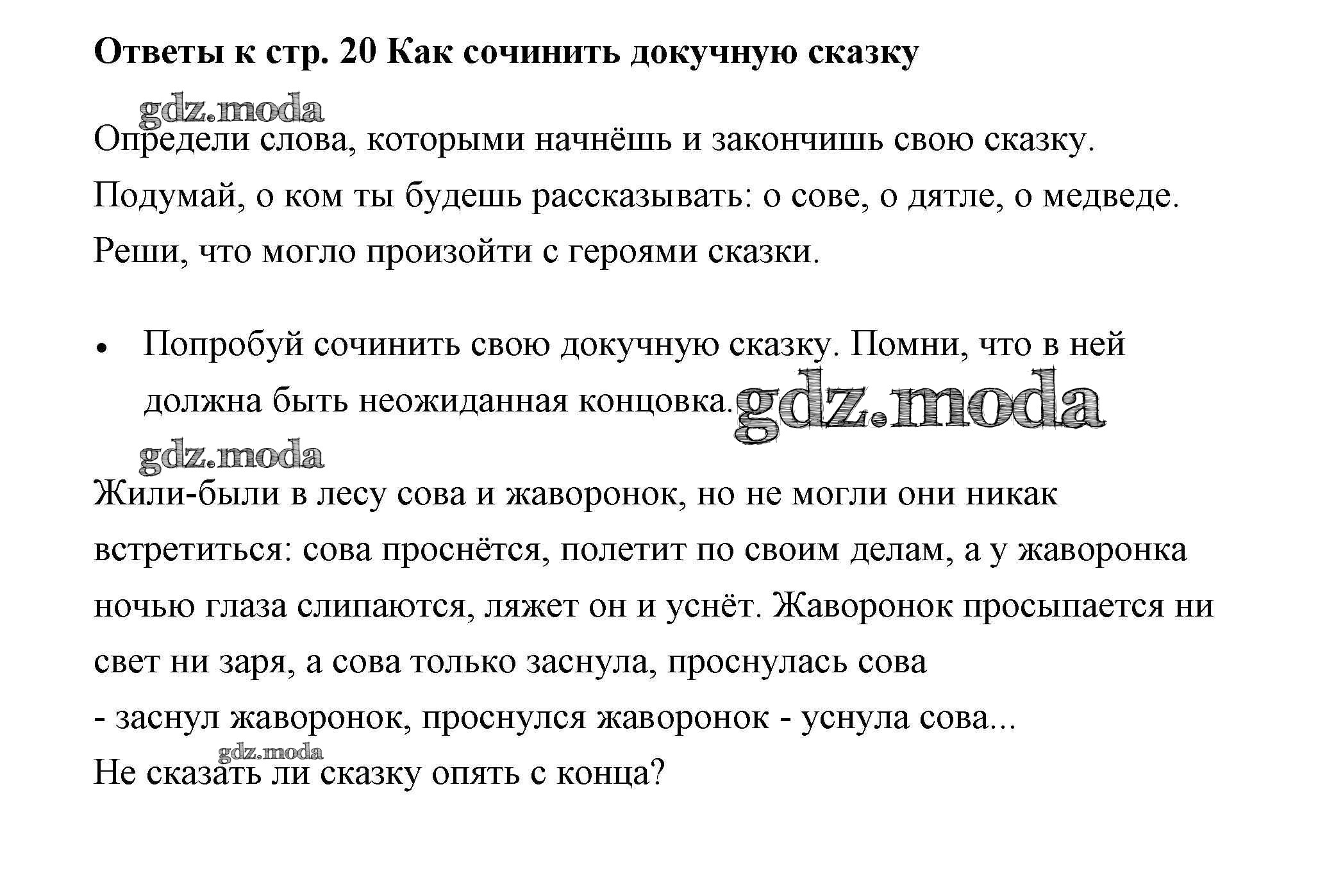 Ответы к стр. 20 Как сочинить докучную сказку

gdz.moda

Определи слова, которыми начнёшь и закончишь свою сказку. Подумай, о ком ты будешь рассказывать: о сове, о дятле, о медведе. Реши, что могло произойти с героями сказки.

• Попробуй сочинить свою докучную сказку. Помни, что в ней должна быть неожиданная концовка. gdz.moda

gdz.moda

Жили-были в лесу сова и жаворонок, но не могли они никак встретиться: сова проснётся, полетит по своим делам, а у жаворонка ночью глаза слипаются, ляжет он и уснёт. Жаворонок просыпается ни свет ни заря, а сова только заснула, проснулась сова
- заснул жаворонок, проснулся жаворонок - уснула сова...
gdz.moda
Не сказать ли сказку опять с конца?